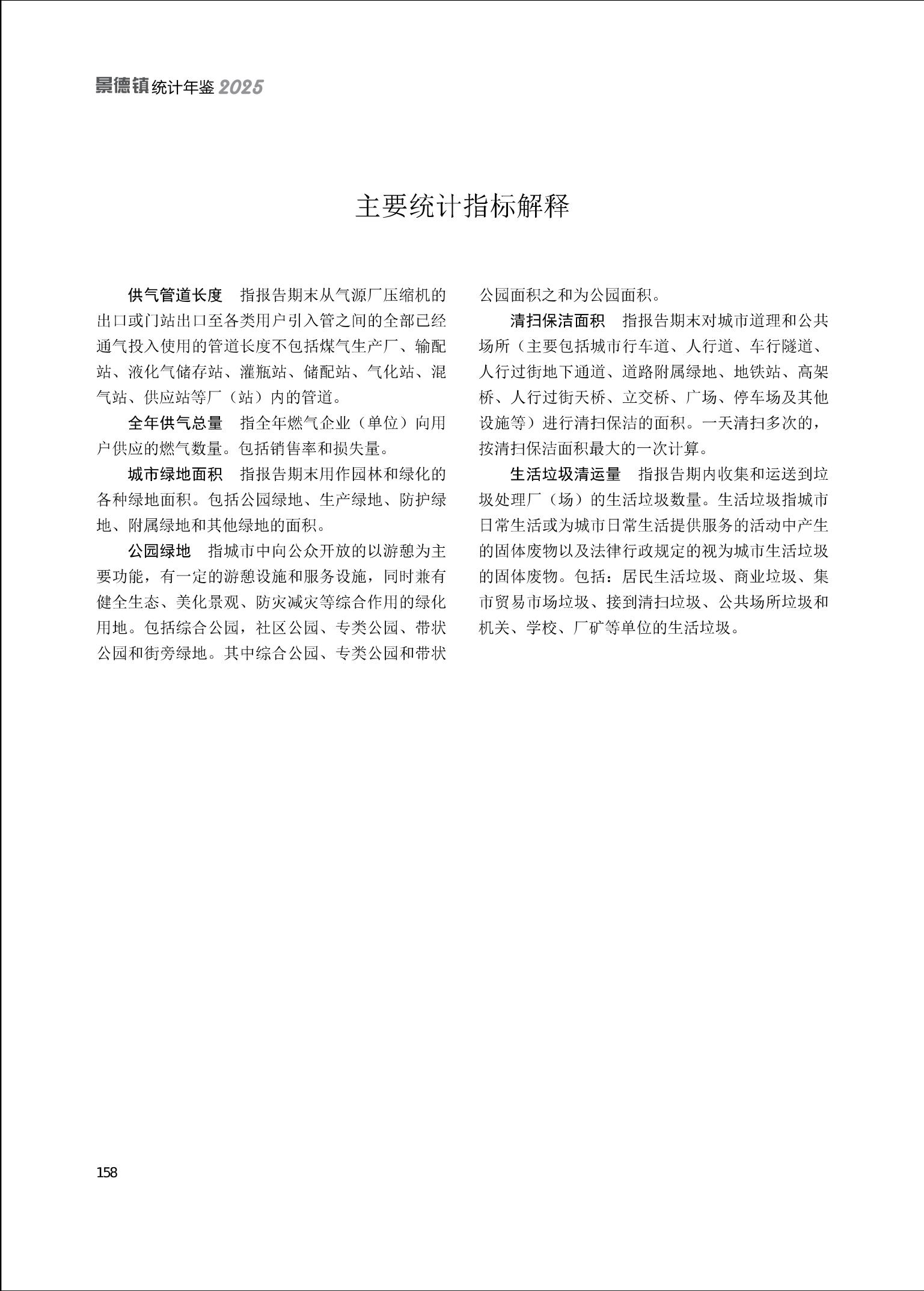 景德镇统计年鉴2025

主要统计指标解释

供气管道长度 指报告期末从气源厂压缩机的出口或门站出口至各类用户引入管之间的全部已经通气投入使用的管道长度不包括煤气生产厂、输配站、液化气储存站、灌瓶站、储配站、气化站、混气站、供应站等厂（站）内的管道。

全年供气总量 指全年燃气企业（单位）向用户供应的燃气数量。包括销售率和损失量。

城市绿地面积 指报告期末用作园林和绿化的各种绿地面积。包括公园绿地、生产绿地、防护绿地、附属绿地和其他绿地的面积。

公园绿地 指城市中向公众开放的以游憩为主要功能，有一定的游憩设施和服务设施，同时兼有健全生态、美化景观、防灾减灾等综合作用的绿化用地。包括综合公园，社区公园、专类公园、带状公园和街旁绿地。其中综合公园、专类公园和带状公园面积之和为公园面积。

清扫保洁面积 指报告期末对城市道理和公共场所（主要包括城市行车道、人行道、车行隧道、人行过街地下通道、道路附属绿地、地铁站、高架桥、人行过街天桥、立交桥、广场、停车场及其他设施等）进行清扫保洁的面积。一天清扫多次的，按清扫保洁面积最大的一次计算。

生活垃圾清运量 指报告期内收集和运送到垃圾处理厂（场）的生活垃圾数量。生活垃圾指城市日常生活或为城市日常生活提供服务的活动中产生的固体废物以及法律行政规定的视为城市生活垃圾的固体废物。包括：居民生活垃圾、商业垃圾、集市贸易市场垃圾、接到清扫垃圾、公共场所垃圾和机关、学校、厂矿等单位的生活垃圾。

158